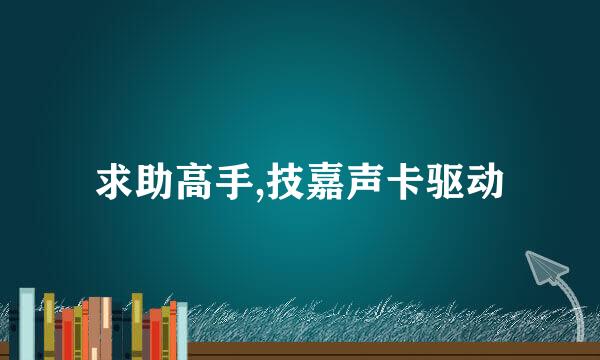 求助高手,技嘉声卡驱动